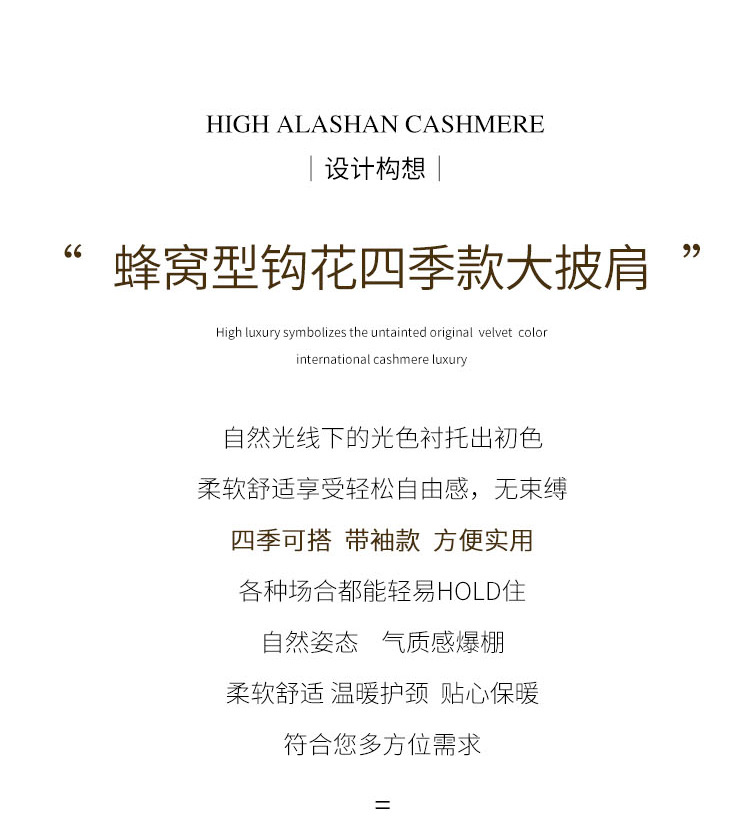 HIGH ALASHAN CASHMERE

| 设计构想 |

“ 蜂窝型钩花四季款大披肩 ”

High luxury symbolizes the untainted original velvet color

international cashmere luxury

自然光线下的光色衬托出初色

柔软舒适享受轻松自由感，无束缚

四季可搭 带袖款 方便实用

各种场合都能轻易HOLD住

自然姿态 气质感爆棚

柔软舒适 温暖护颈 贴心保暖

符合您多方位需求

=